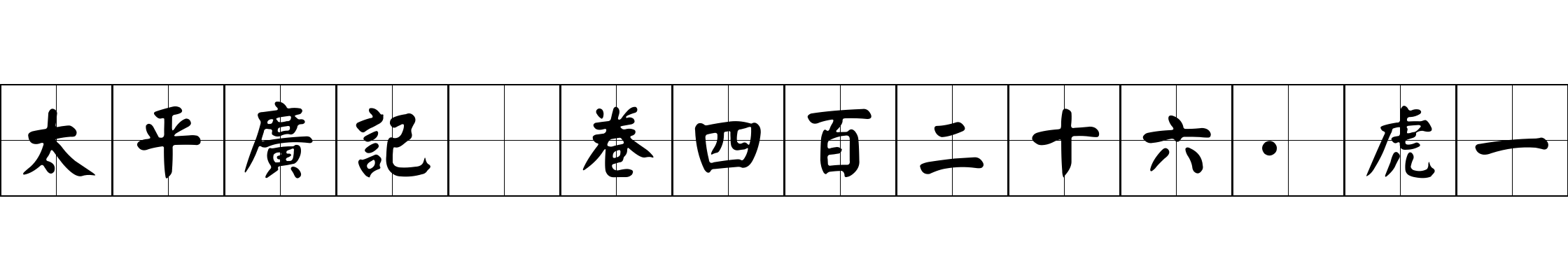 太平廣記 卷四百二十六·虎一